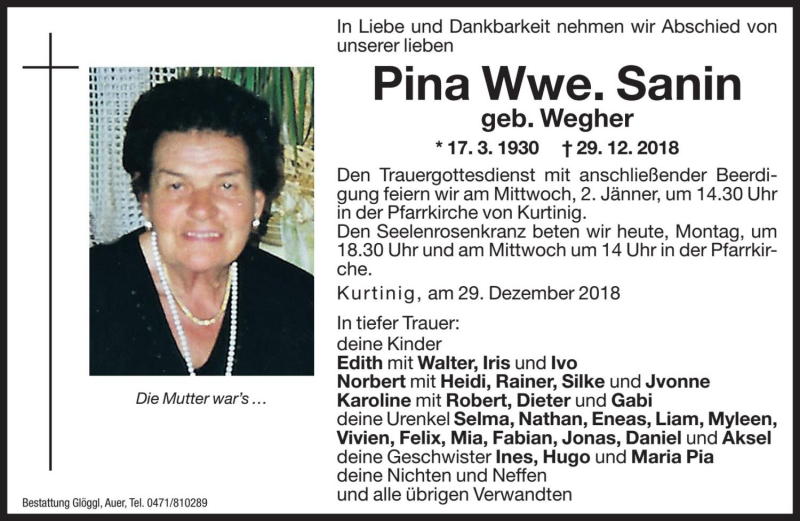 In Liebe und Dankbarkeit nehmen wir Abschied von unserer lieben

Pina Wwe. Sanin

geb. Wegher

* 17. 3. 1930 † 29. 12. 2018

Den Trauergottesdienst mit anschließender Beerdigung feiern wir am Mittwoch, 2. Jänner, um 14.30 Uhr in der Pfarrkirche von Kurtinig.
Den Seelenrosenkranz beten wir heute, Montag, um 18.30 Uhr und am Mittwoch um 14 Uhr in der Pfarrkirche.

Kurtinig, am 29. Dezember 2018

In tiefer Trauer:
deine Kinder
Edith mit Walter, Iris und Ivo
Norbert mit Heidi, Rainer, Silke und Jvonne
Karoline mit Robert, Dieter und Gabi
deine Urenkel Selma, Nathan, Eneas, Liam, Myleen, Vivien, Felix, Mia, Fabian, Jonas, Daniel und Aksel
deine Geschwister Ines, Hugo und Maria Pia
deine Nichten und Neffen
und alle übrigen Verwandten

Die Mutter war's …

Bestattung Glöggl, Auer, Tel. 0471/810289